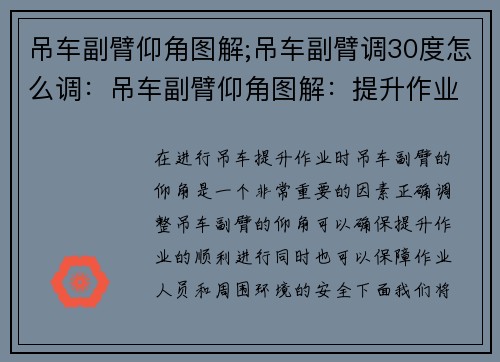 吊车副臂仰角图解;吊车副臂调30度怎么调：吊车副臂仰角图解：提升作业

在进行吊车提升作业时吊车副臂的仰角是一个非常重要的因素正确调整吊车副臂的仰角可以确保提升作业的顺利进行同时也可以保障作业人员和周围环境的安全下面我们将